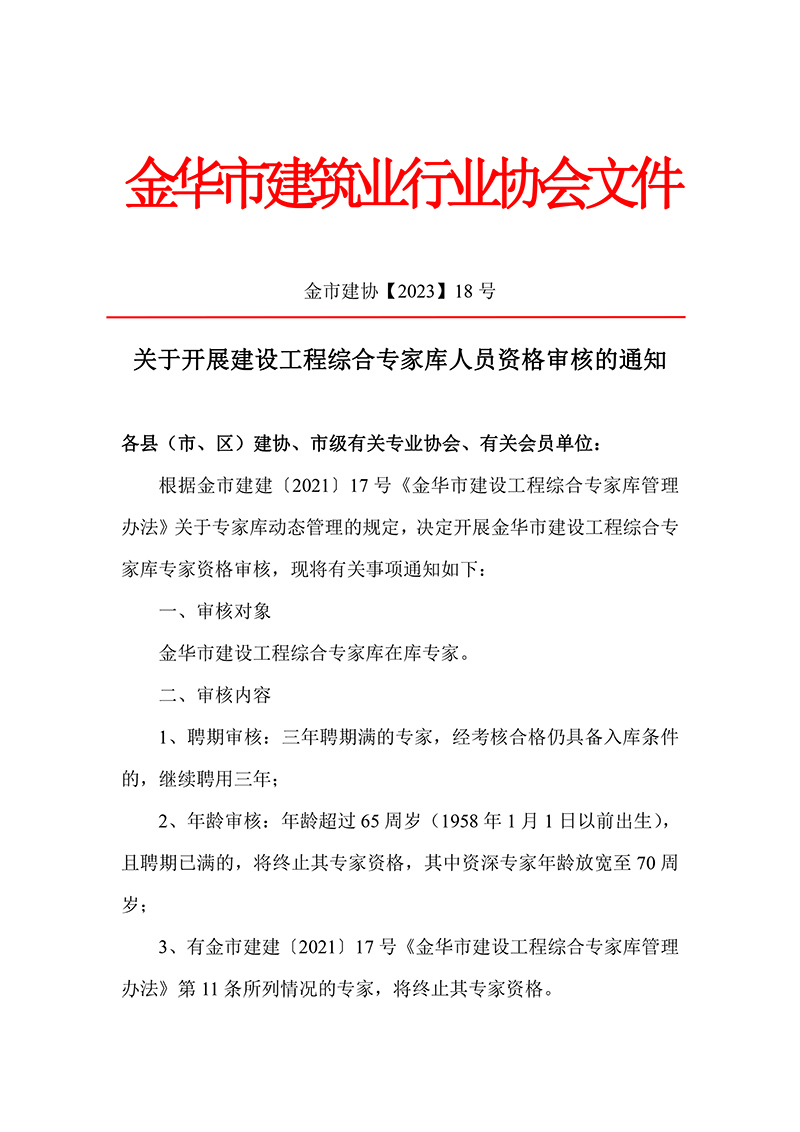 金华市建筑业行业协会文件

金市建协【2023】18 号

关于开展建设工程综合专家库人员资格审核的通知

各县（市、区）建协、市级有关专业协会、有关会员单位：

根据金市建建〔2021〕17 号《金华市建设工程综合专家库管理办法》关于专家库动态管理的规定，决定开展金华市建设工程综合专家库专家资格审核，现将有关事项通知如下：

一、审核对象

金华市建设工程综合专家库在库专家。

二、审核内容

1、聘期审核：三年聘期满的专家，经考核合格仍具备入库条件的，继续聘用三年；

2、年龄审核：年龄超过 65 周岁（1958 年 1 月 1 日以前出生），且聘期已满的，将终止其专家资格，其中资深专家年龄放宽至 70 周岁；

3、有金市建建〔2021〕17 号《金华市建设工程综合专家库管理办法》第 11 条所列情况的专家，将终止其专家资格。